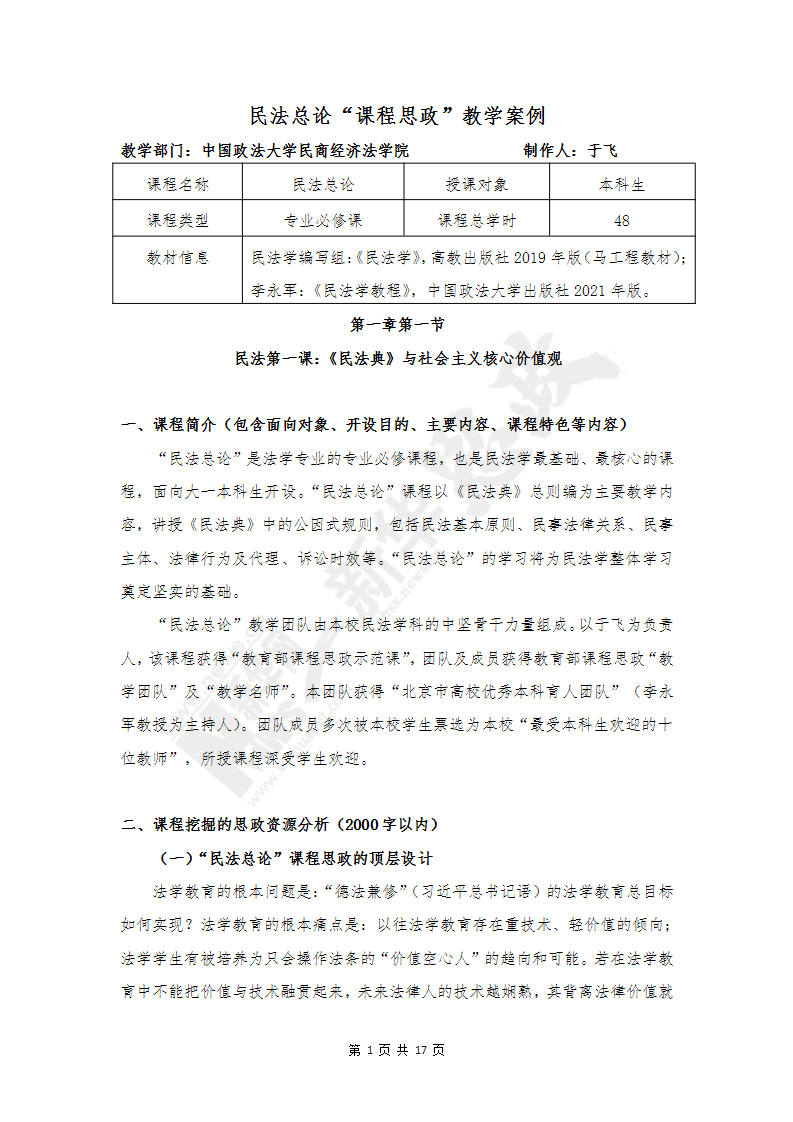 民法总论“课程思政”教学案例

教学部门：中国政法大学民商经济法学院　　　　　　制作人：于飞

| 课程名称 | 民法总论 | 授课对象 | 本科生 |
|---|---|---|---|
| 课程类型 | 专业必修课 | 课程总学时 | 48 |
| 教材信息 | 民法学编写组：《民法学》，高教出版社 2019 年版（马工程教材）；李永军：《民法学教程》，中国政法大学出版社 2021 年版。 | | |

第一章第一节

民法第一课：《民法典》与社会主义核心价值观

一、课程简介（包含面向对象、开设目的、主要内容、课程特色等内容）

“民法总论”是法学专业的专业必修课程，也是民法学最基础、最核心的课程，面向大一本科生开设。“民法总论”课程以《民法典》总则编为主要教学内容，讲授《民法典》中的公因式规则，包括民法基本原则、民事法律关系、民事主体、法律行为及代理、诉讼时效等。“民法总论”的学习将为民法学整体学习奠定坚实的基础。

“民法总论”教学团队由本校民法学科的中坚骨干力量组成。以于飞为负责人，该课程获得“教育部课程思政示范课”，团队及成员获得教育部课程思政“教学团队”及“教学名师”。本团队获得“北京市高校优秀本科育人团队”（李永军教授为主持人）。团队成员多次被本校学生票选为本校“最受本科生欢迎的十位教师”，所授课程深受学生欢迎。

二、课程挖掘的思政资源分析（2000 字以内）

（一）“民法总论”课程思政的顶层设计

法学教育的根本问题是：“德法兼修”（习近平总书记语）的法学教育总目标如何实现？法学教育的根本痛点是：以往法学教育存在重技术、轻价值的倾向；法学学生有被培养为只会操作法条的“价值空心人”的趋向和可能。若在法学教育中不能把价值与技术融贯起来，未来法律人的技术越娴熟，其背离法律价值就

第 1 页 共 17 页